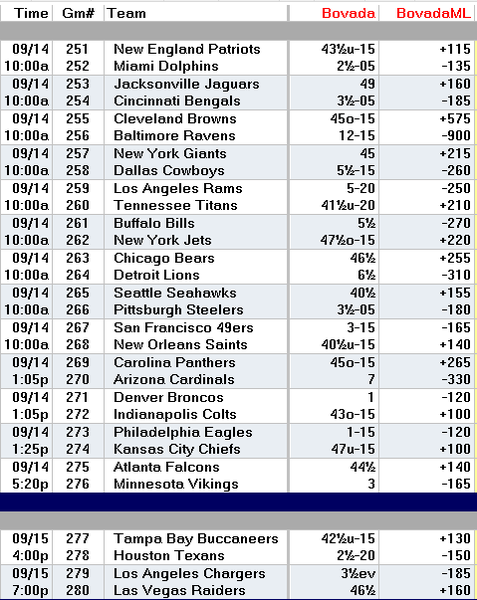 | Time | Gm# | Team | Bovada | BovadaML |
|---|---|---|---|---|
| 09/14 | 251 | New England Patriots | 43½u-15 | +115 |
| 10:00a | 252 | Miami Dolphins | 2½-05 | -135 |
| 09/14 | 253 | Jacksonville Jaguars | 49 | +160 |
| 10:00a | 254 | Cincinnati Bengals | 3½-05 | -185 |
| 09/14 | 255 | Cleveland Browns | 45o-15 | +575 |
| 10:00a | 256 | Baltimore Ravens | 12-15 | -900 |
| 09/14 | 257 | New York Giants | 45 | +215 |
| 10:00a | 258 | Dallas Cowboys | 5½-15 | -260 |
| 09/14 | 259 | Los Angeles Rams | 5-20 | -250 |
| 10:00a | 260 | Tennessee Titans | 41½u-20 | +210 |
| 09/14 | 261 | Buffalo Bills | 5½ | -270 |
| 10:00a | 262 | New York Jets | 47½o-15 | +220 |
| 09/14 | 263 | Chicago Bears | 46½ | +255 |
| 10:00a | 264 | Detroit Lions | 6½ | -310 |
| 09/14 | 265 | Seattle Seahawks | 40½ | +155 |
| 10:00a | 266 | Pittsburgh Steelers | 3½-05 | -180 |
| 09/14 | 267 | San Francisco 49ers | 3-15 | -165 |
| 10:00a | 268 | New Orleans Saints | 40½u-15 | +140 |
| 09/14 | 269 | Carolina Panthers | 45o-15 | +265 |
| 1:05p | 270 | Arizona Cardinals | 7 | -330 |
| 09/14 | 271 | Denver Broncos | 1 | -120 |
| 1:05p | 272 | Indianapolis Colts | 43o-15 | +100 |
| 09/14 | 273 | Philadelphia Eagles | 1-15 | -120 |
| 1:25p | 274 | Kansas City Chiefs | 47u-15 | +100 |
| 09/14 | 275 | Atlanta Falcons | 44½ | +140 |
| 5:20p | 276 | Minnesota Vikings | 3 | -165 |
| 09/15 | 277 | Tampa Bay Buccaneers | 42½u-15 | +130 |
| 4:00p | 278 | Houston Texans | 2½-20 | -150 |
| 09/15 | 279 | Los Angeles Chargers | 3½ev | -185 |
| 7:00p | 280 | Las Vegas Raiders | 46½ | +160 |